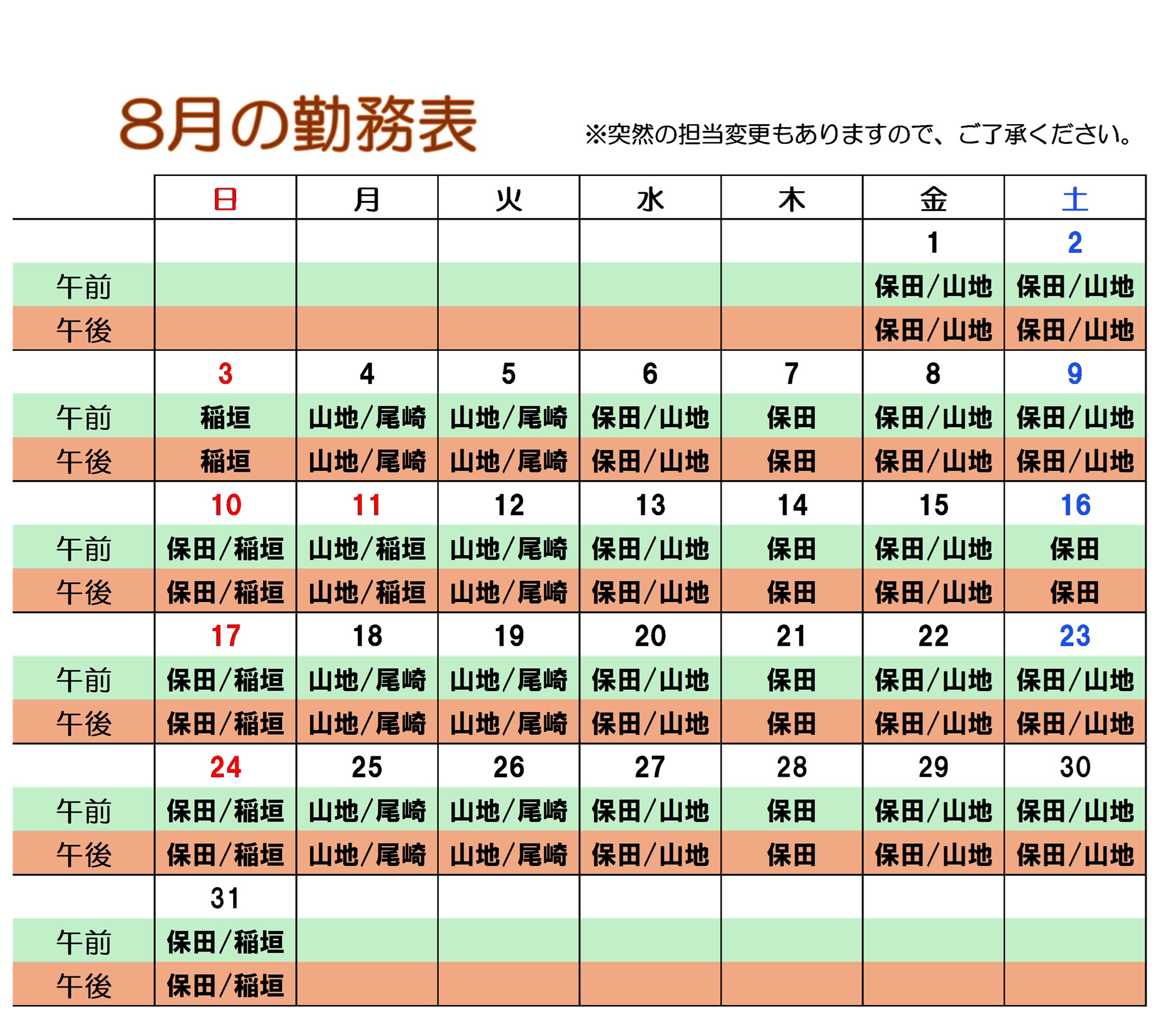 8月の勤務表

※突然の担当変更もありますので、ご了承ください。

| | 日 | 月 | 火 | 水 | 木 | 金 | 土 |
|---|---|---|---|---|---|---|---|
| | | | | | | 1 | 2 |
| 午前 | | | | | | 保田/山地 | 保田/山地 |
| 午後 | | | | | | 保田/山地 | 保田/山地 |
| | 3 | 4 | 5 | 6 | 7 | 8 | 9 |
| 午前 | 稲垣 | 山地/尾崎 | 山地/尾崎 | 保田/山地 | 保田 | 保田/山地 | 保田/山地 |
| 午後 | 稲垣 | 山地/尾崎 | 山地/尾崎 | 保田/山地 | 保田 | 保田/山地 | 保田/山地 |
| | 10 | 11 | 12 | 13 | 14 | 15 | 16 |
| 午前 | 保田/稲垣 | 山地/稲垣 | 山地/尾崎 | 保田/山地 | 保田 | 保田/山地 | 保田 |
| 午後 | 保田/稲垣 | 山地/稲垣 | 山地/尾崎 | 保田/山地 | 保田 | 保田/山地 | 保田 |
| | 17 | 18 | 19 | 20 | 21 | 22 | 23 |
| 午前 | 保田/稲垣 | 山地/尾崎 | 山地/尾崎 | 保田/山地 | 保田 | 保田/山地 | 保田/山地 |
| 午後 | 保田/稲垣 | 山地/尾崎 | 山地/尾崎 | 保田/山地 | 保田 | 保田/山地 | 保田/山地 |
| | 24 | 25 | 26 | 27 | 28 | 29 | 30 |
| 午前 | 保田/稲垣 | 山地/尾崎 | 山地/尾崎 | 保田/山地 | 保田 | 保田/山地 | 保田/山地 |
| 午後 | 保田/稲垣 | 山地/尾崎 | 山地/尾崎 | 保田/山地 | 保田 | 保田/山地 | 保田/山地 |
| | 31 | | | | | | |
| 午前 | 保田/稲垣 | | | | | | |
| 午後 | 保田/稲垣 | | | | | | |